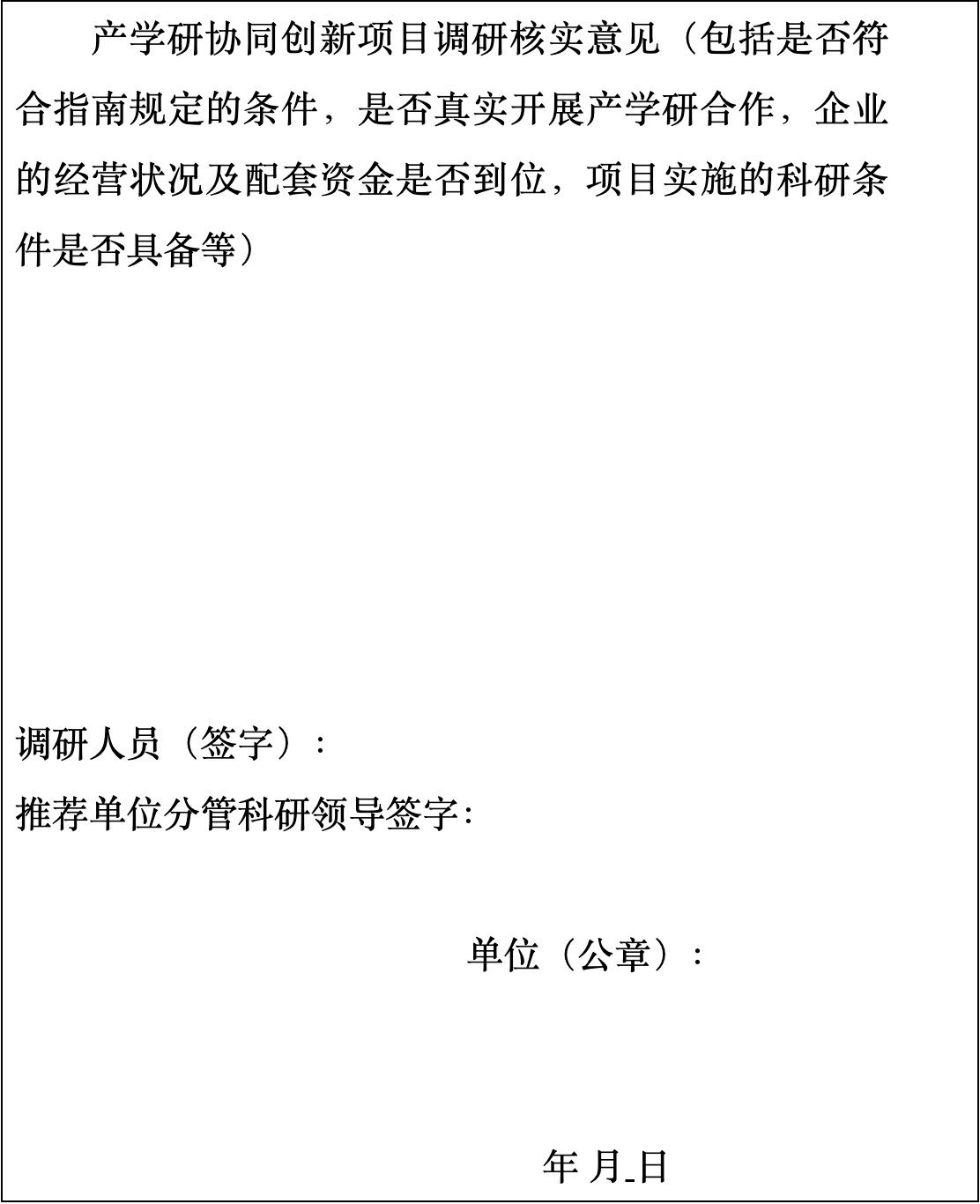 产学研协同创新项目调研核实意见（包括是否符合指南规定的条件，是否真实开展产学研合作，企业的经营状况及配套资金是否到位，项目实施的科研条件是否具备等）

调研人员（签字）：
推荐单位分管科研领导签字：

单位（公章）：

年 月 日